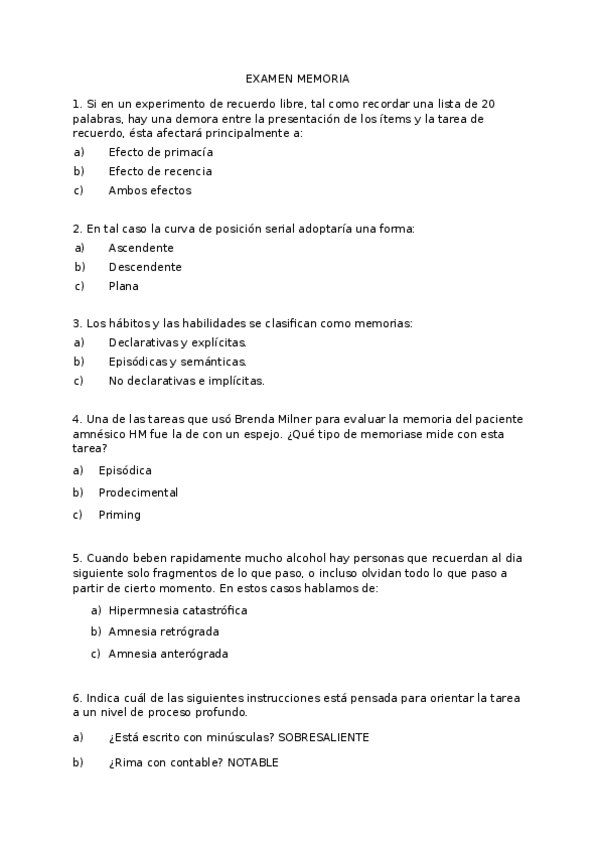 EXAMEN MEMORIA

1. Si en un experimento de recuerdo libre, tal como recordar una lista de 20 palabras, hay una demora entre la presentación de los ítems y la tarea de recuerdo, ésta afectará principalmente a:
a) Efecto de primacía
b) Efecto de recencia
c) Ambos efectos

2. En tal caso la curva de posición serial adoptaría una forma:
a) Ascendente
b) Descendente
c) Plana

3. Los hábitos y las habilidades se clasifican como memorias:
a) Declarativas y explícitas.
b) Episódicas y semánticas.
c) No declarativas e implícitas.

4. Una de las tareas que usó Brenda Milner para evaluar la memoria del paciente amnésico HM fue la de con un espejo. ¿Qué tipo de memoriase mide con esta tarea?
a) Episódica
b) Prodecimental
c) Priming

5. Cuando beben rapidamente mucho alcohol hay personas que recuerdan al dia siguiente solo fragmentos de lo que paso, o incluso olvidan todo lo que paso a partir de cierto momento. En estos casos hablamos de:
a) Hipermnesia catastrófica
b) Amnesia retrógrada
c) Amnesia anterógrada

6. Indica cuál de las siguientes instrucciones está pensada para orientar la tarea a un nivel de proceso profundo.
a) ¿Está escrito con minúsculas? SOBRESALIENTE
b) ¿Rima con contable? NOTABLE